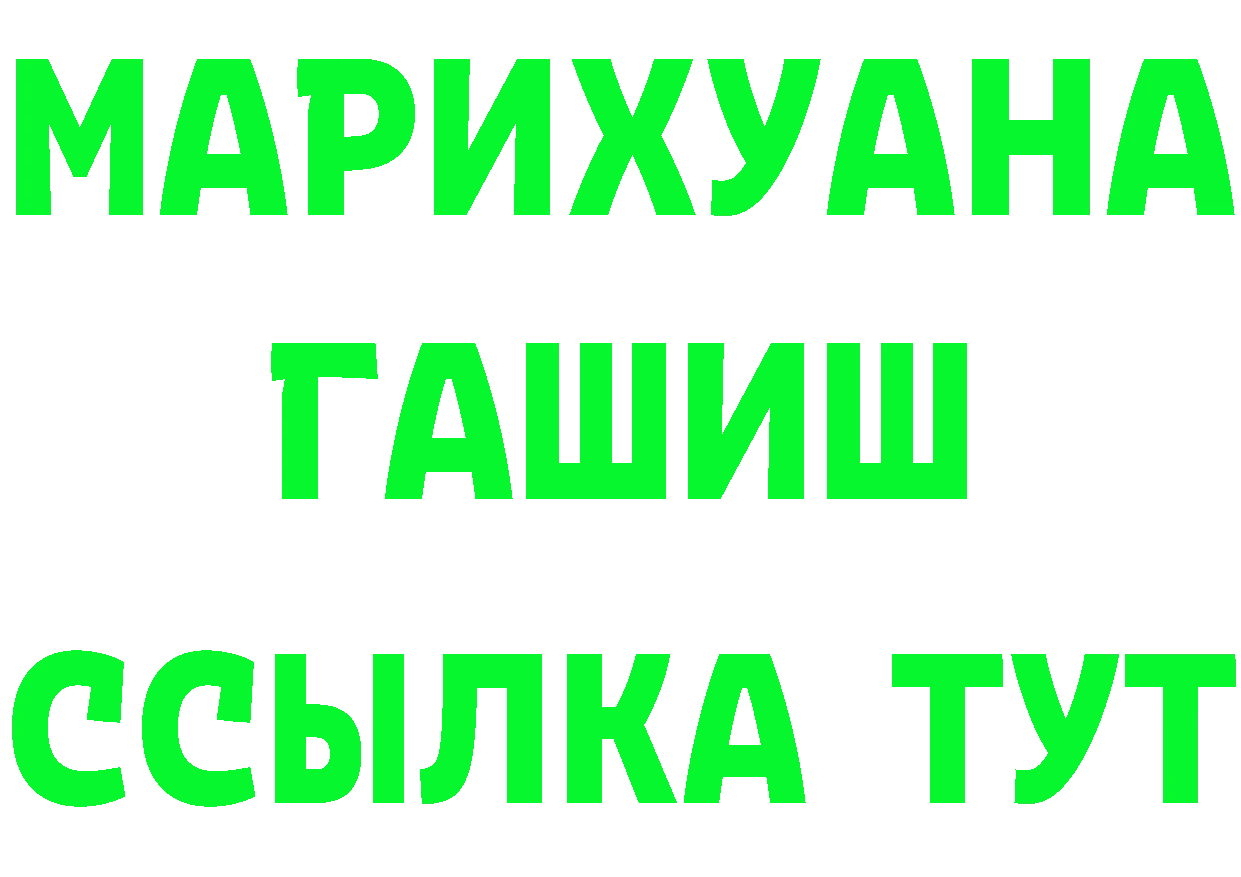 МАРИХУАНА
ГАШИШ
ССЫЛКА ТУТ